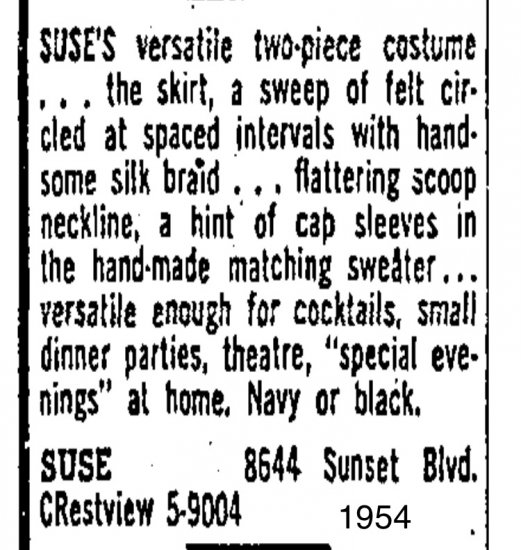 SUSE'S versatile two-piece costume . . . the skirt, a sweep of felt circled at spaced intervals with handsome silk braid . . . flattering scoop neckline, a hint of cap sleeves in the hand-made matching sweater . . . versatile enough for cocktails, small dinner parties, theatre, "special evenings" at home. Navy or black.

SUSE 8644 Sunset Blvd.
CRestview 5-9004

1954